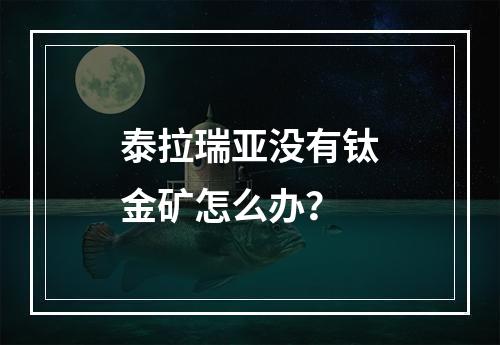 泰拉瑞亚没有钛金矿怎么办？